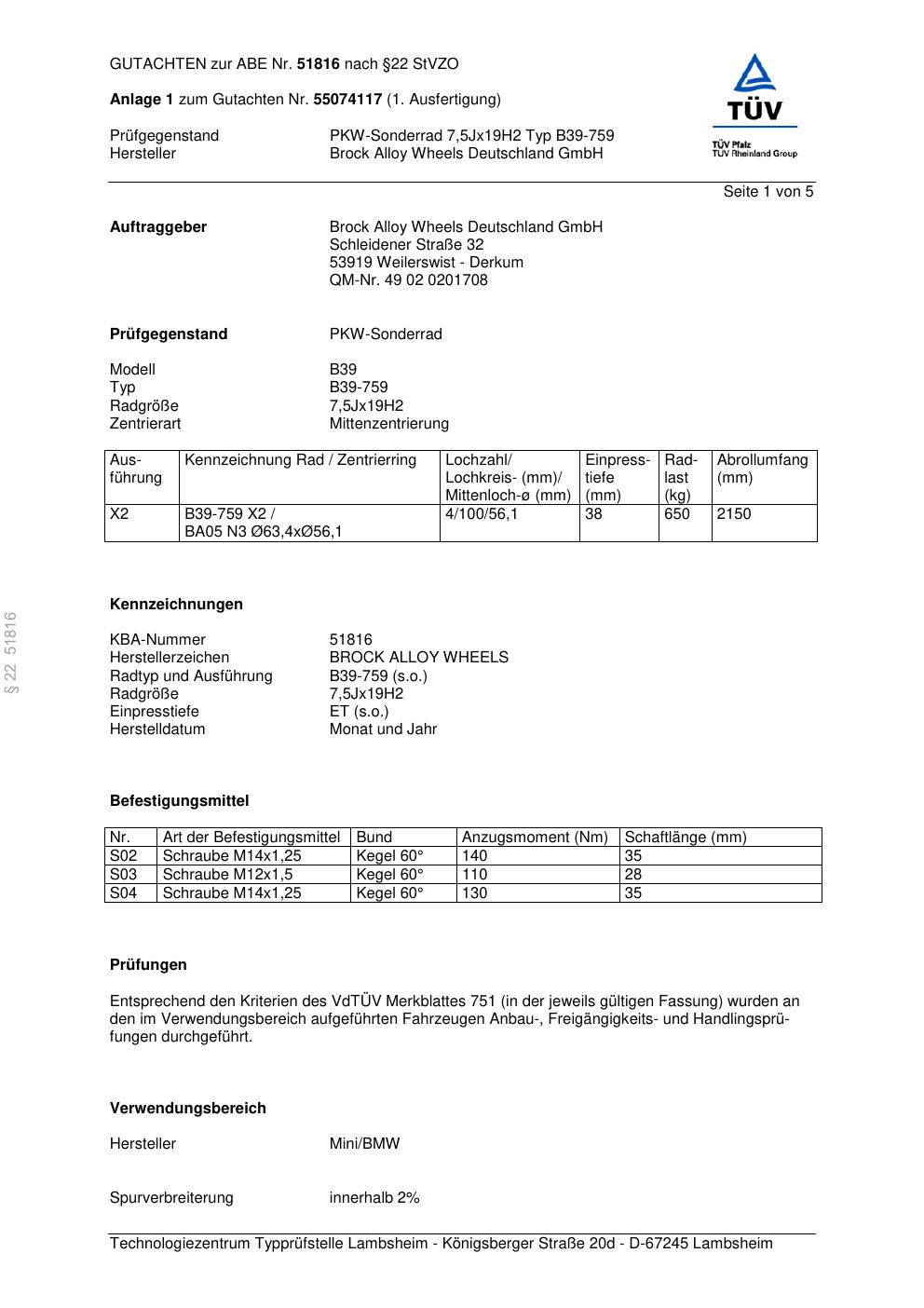 GUTACHTEN zur ABE Nr. 51816 nach §22 StVZO

Anlage 1 zum Gutachten Nr. 55074117 (1. Ausfertigung)

Prüfgegenstand PKW-Sonderrad 7,5Jx19H2 Typ B39-759
Hersteller Brock Alloy Wheels Deutschland GmbH

TÜV
TÜV Pfalz
TÜV Rheinland Group

Seite 1 von 5

Auftraggeber Brock Alloy Wheels Deutschland GmbH
Schleidener Straße 32
53919 Weilerswist - Derkum
QM-Nr. 49 02 0201708

Prüfgegenstand PKW-Sonderrad

Modell B39
Typ B39-759
Radgröße 7,5Jx19H2
Zentrierart Mittenzentrierung

| Ausführung | Kennzeichnung Rad / Zentrierring | Lochzahl/ Lochkreis- (mm)/ Mittenloch-ø (mm) | Einpresstiefe (mm) | Radlast (kg) | Abrollumfang (mm) |
|---|---|---|---|---|---|
| X2 | B39-759 X2 / BA05 N3 Ø63,4xØ56,1 | 4/100/56,1 | 38 | 650 | 2150 |

§ 22 51816

Kennzeichnungen

KBA-Nummer 51816
Herstellerzeichen BROCK ALLOY WHEELS
Radtyp und Ausführung B39-759 (s.o.)
Radgröße 7,5Jx19H2
Einpresstiefe ET (s.o.)
Herstelldatum Monat und Jahr

Befestigungsmittel

| Nr. | Art der Befestigungsmittel | Bund | Anzugsmoment (Nm) | Schaftlänge (mm) |
|---|---|---|---|---|
| S02 | Schraube M14x1,25 | Kegel 60° | 140 | 35 |
| S03 | Schraube M12x1,5 | Kegel 60° | 110 | 28 |
| S04 | Schraube M14x1,25 | Kegel 60° | 130 | 35 |

Prüfungen

Entsprechend den Kriterien des VdTÜV Merkblattes 751 (in der jeweils gültigen Fassung) wurden an den im Verwendungsbereich aufgeführten Fahrzeugen Anbau-, Freigängigkeits- und Handlingsprüfungen durchgeführt.

Verwendungsbereich

Hersteller Mini/BMW

Spurverbreiterung innerhalb 2%

Technologiezentrum Typprüfstelle Lambsheim - Königsberger Straße 20d - D-67245 Lambsheim